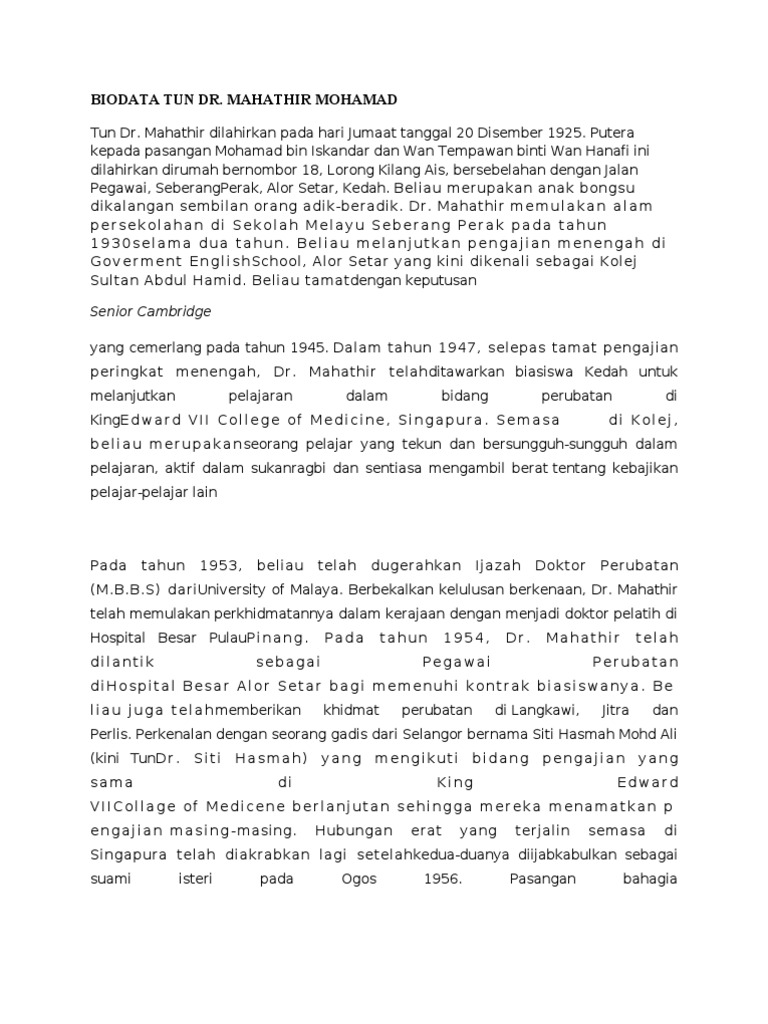 BIODATA TUN DR. MAHATHIR MOHAMAD

Tun Dr. Mahathir dilahirkan pada hari Jumaat tanggal 20 Disember 1925. Putera kepada pasangan Mohamad bin Iskandar dan Wan Tempawan binti Wan Hanafi ini dilahirkan dirumah bernombor 18, Lorong Kilang Ais, bersebelahan dengan Jalan Pegawai, SeberangPerak, Alor Setar, Kedah. Beliau merupakan anak bongsu dikalangan sembilan orang adik-beradik. Dr. Mahathir memulakan alam persekolahan di Sekolah Melayu Seberang Perak pada tahun 1930selama dua tahun. Beliau melanjutkan pengajian menengah di Goverment EnglishSchool, Alor Setar yang kini dikenali sebagai Kolej Sultan Abdul Hamid. Beliau tamatdengan keputusan

Senior Cambridge

yang cemerlang pada tahun 1945. Dalam tahun 1947, selepas tamat pengajian peringkat menengah, Dr. Mahathir telahditawarkan biasiswa Kedah untuk melanjutkan pelajaran dalam bidang perubatan di KingEdward VII College of Medicine, Singapura. Semasa di Kolej, beliau merupakanseorang pelajar yang tekun dan bersungguh-sungguh dalam pelajaran, aktif dalam sukanragbi dan sentiasa mengambil berat tentang kebajikan pelajar-pelajar lain

Pada tahun 1953, beliau telah dugerahkan Ijazah Doktor Perubatan (M.B.B.S) dariUniversity of Malaya. Berbekalkan kelulusan berkenaan, Dr. Mahathir telah memulakan perkhidmatannya dalam kerajaan dengan menjadi doktor pelatih di Hospital Besar PulauPinang. Pada tahun 1954, Dr. Mahathir telah dilantik sebagai Pegawai Perubatan diHospital Besar Alor Setar bagi memenuhi kontrak biasiswanya. Be liau juga telahmemberikan khidmat perubatan di Langkawi, Jitra dan Perlis. Perkenalan dengan seorang gadis dari Selangor bernama Siti Hasmah Mohd Ali (kini TunDr. Siti Hasmah) yang mengikuti bidang pengajian yang sama di King Edward VIICollage of Medicene berlanjutan sehingga mereka menamatkan p engajian masing-masing. Hubungan erat yang terjalin semasa di Singapura telah diakrabkan lagi setelahkedua-duanya diijabkabulkan sebagai suami isteri pada Ogos 1956. Pasangan bahagia